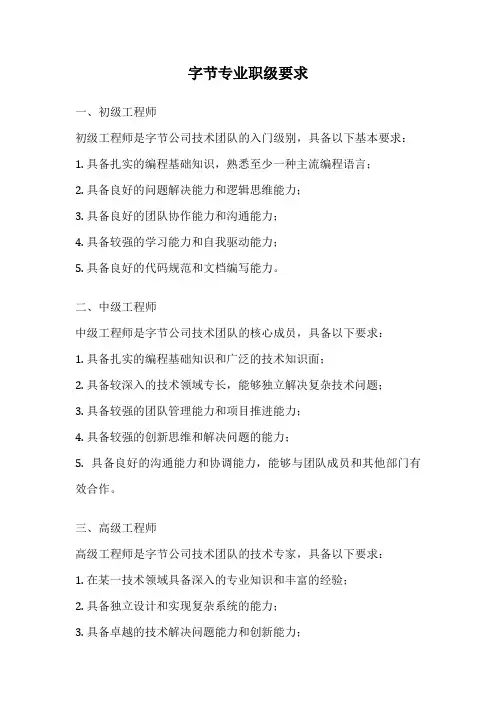 字节专业职级要求

一、初级工程师

初级工程师是字节公司技术团队的入门级别，具备以下基本要求：

1. 具备扎实的编程基础知识，熟悉至少一种主流编程语言；

2. 具备良好的问题解决能力和逻辑思维能力；

3. 具备良好的团队协作能力和沟通能力；

4. 具备较强的学习能力和自我驱动能力；

5. 具备良好的代码规范和文档编写能力。

二、中级工程师

中级工程师是字节公司技术团队的核心成员，具备以下要求：

1. 具备扎实的编程基础知识和广泛的技术知识面；

2. 具备较深入的技术领域专长，能够独立解决复杂技术问题；

3. 具备较强的团队管理能力和项目推进能力；

4. 具备较强的创新思维和解决问题的能力；

5. 具备良好的沟通能力和协调能力，能够与团队成员和其他部门有效合作。

三、高级工程师

高级工程师是字节公司技术团队的技术专家，具备以下要求：

1. 在某一技术领域具备深入的专业知识和丰富的经验；

2. 具备独立设计和实现复杂系统的能力；

3. 具备卓越的技术解决问题能力和创新能力；